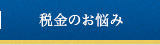 税金のお悩み